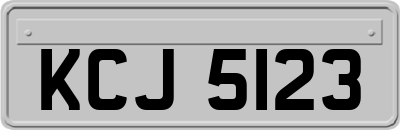 KCJ 5123